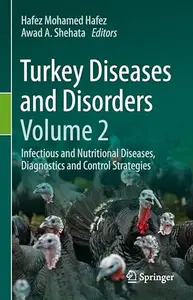 Hafez Mohamed Hafez
Awad A. Shehata Editors

Turkey Diseases and Disorders
Volume 2

Infectious and Nutritional Diseases, Diagnostics and Control Strategies

Springer